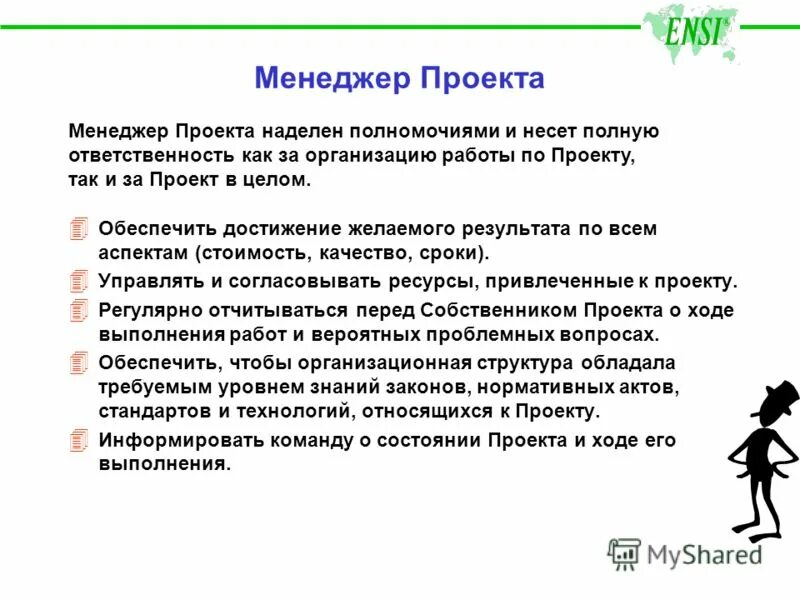 ENSI

Менеджер Проекта

Менеджер Проекта наделен полномочиями и несет полную ответственность как за организацию работы по Проекту, так и за Проект в целом.

Обеспечить достижение желаемого результата по всем аспектам (стоимость, качество, сроки).

Управлять и согласовывать ресурсы, привлеченные к проекту.

Регулярно отчитываться перед Собственником Проекта о ходе выполнения работ и вероятных проблемных вопросах.

Обеспечить, чтобы организационная структура обладала требуемым уровнем знаний законов, нормативных актов, стандартов и технологий, относящихся к Проекту.

Информировать команду о состоянии Проекта и ходе его выполнения.

MyShared